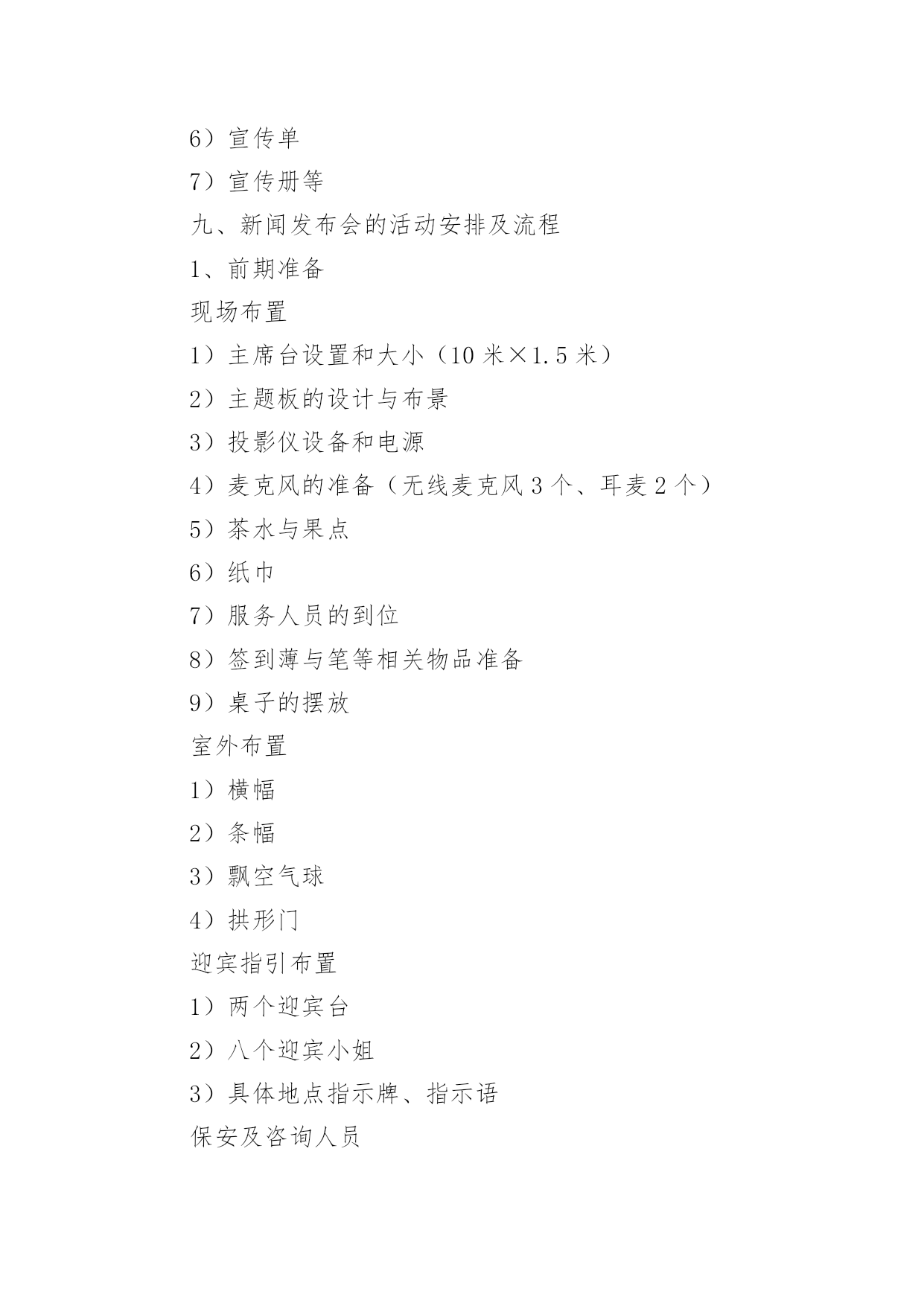 6）宣传单

7）宣传册等

九、新闻发布会的活动安排及流程

1、前期准备

现场布置

1）主席台设置和大小（10 米×1.5 米）

2）主题板的设计与布景

3）投影仪设备和电源

4）麦克风的准备（无线麦克风 3 个、耳麦 2 个）

5）茶水与果点

6）纸巾

7）服务人员的到位

8）签到薄与笔等相关物品准备

9）桌子的摆放

室外布置

1）横幅

2）条幅

3）飘空气球

4）拱形门

迎宾指引布置

1）两个迎宾台

2）八个迎宾小姐

3）具体地点指示牌、指示语

保安及咨询人员